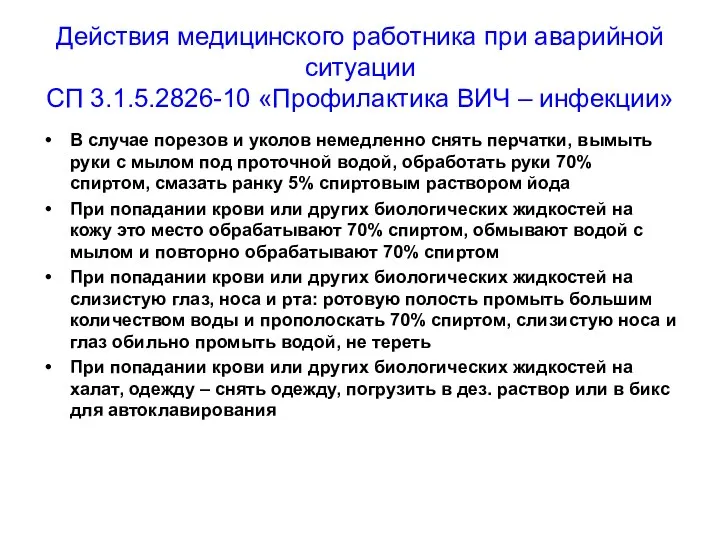 Действия медицинского работника при аварийной ситуации
СП 3.1.5.2826-10 «Профилактика ВИЧ – инфекции»

• В случае порезов и уколов немедленно снять перчатки, вымыть руки с мылом под проточной водой, обработать руки 70% спиртом, смазать ранку 5% спиртовым раствором йода

• При попадании крови или других биологических жидкостей на кожу это место обрабатывают 70% спиртом, обмывают водой с мылом и повторно обрабатывают 70% спиртом

• При попадании крови или других биологических жидкостей на слизистую глаз, носа и рта: ротовую полость промыть большим количеством воды и прополоскать 70% спиртом, слизистую носа и глаз обильно промыть водой, не тереть

• При попадании крови или других биологических жидкостей на халат, одежду – снять одежду, погрузить в дез. раствор или в бикс для автоклавирования